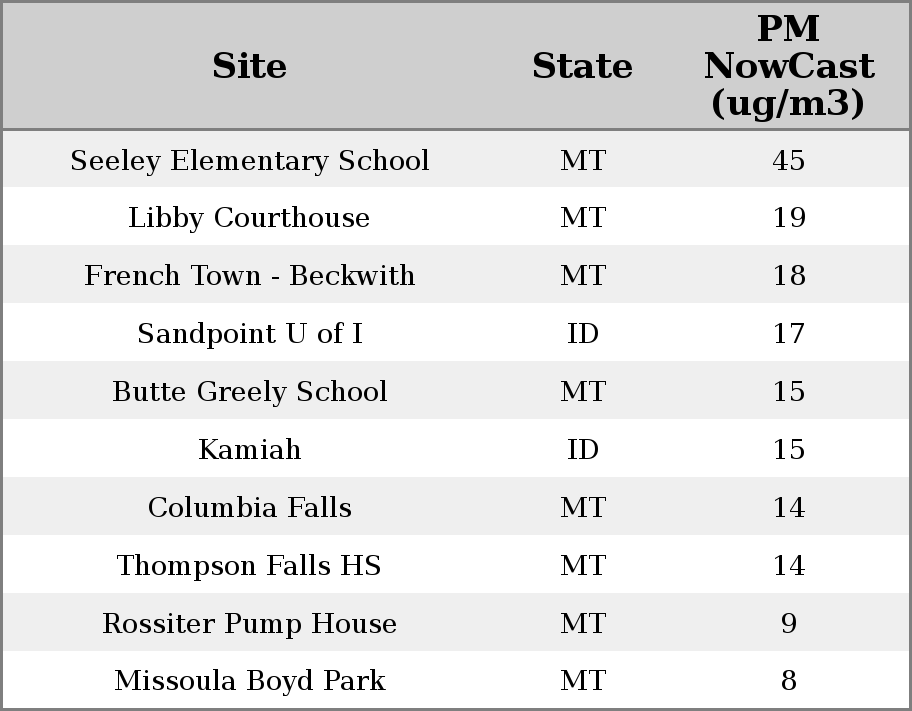 | Site | State | PM NowCast (ug/m3) |
|---|---|---|
| Seeley Elementary School | MT | 45 |
| Libby Courthouse | MT | 19 |
| French Town - Beckwith | MT | 18 |
| Sandpoint U of I | ID | 17 |
| Butte Greely School | MT | 15 |
| Kamiah | ID | 15 |
| Columbia Falls | MT | 14 |
| Thompson Falls HS | MT | 14 |
| Rossiter Pump House | MT | 9 |
| Missoula Boyd Park | MT | 8 |